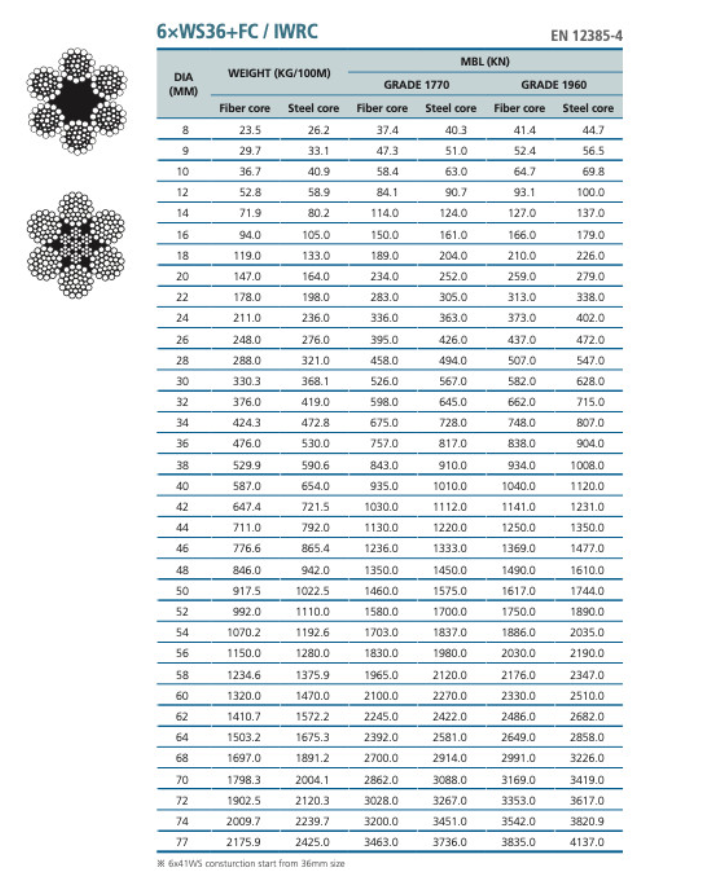 6×WS36+FC / IWRC

EN 12385-4

| DIA (MM) | WEIGHT (KG/100M) |  | MBL (KN) |  |  |  |
|---|---|---|---|---|---|---|
|  |  |  | GRADE 1770 |  | GRADE 1960 |  |
|  | Fiber core | Steel core | Fiber core | Steel core | Fiber core | Steel core |
| 8 | 23.5 | 26.2 | 37.4 | 40.3 | 41.4 | 44.7 |
| 9 | 29.7 | 33.1 | 47.3 | 51.0 | 52.4 | 56.5 |
| 10 | 36.7 | 40.9 | 58.4 | 63.0 | 64.7 | 69.8 |
| 12 | 52.8 | 58.9 | 84.1 | 90.7 | 93.1 | 100.0 |
| 14 | 71.9 | 80.2 | 114.0 | 124.0 | 127.0 | 137.0 |
| 16 | 94.0 | 105.0 | 150.0 | 161.0 | 166.0 | 179.0 |
| 18 | 119.0 | 133.0 | 189.0 | 204.0 | 210.0 | 226.0 |
| 20 | 147.0 | 164.0 | 234.0 | 252.0 | 259.0 | 279.0 |
| 22 | 178.0 | 198.0 | 283.0 | 305.0 | 313.0 | 338.0 |
| 24 | 211.0 | 236.0 | 336.0 | 363.0 | 373.0 | 402.0 |
| 26 | 248.0 | 276.0 | 395.0 | 426.0 | 437.0 | 472.0 |
| 28 | 288.0 | 321.0 | 458.0 | 494.0 | 507.0 | 547.0 |
| 30 | 330.3 | 368.1 | 526.0 | 567.0 | 582.0 | 628.0 |
| 32 | 376.0 | 419.0 | 598.0 | 645.0 | 662.0 | 715.0 |
| 34 | 424.3 | 472.8 | 675.0 | 728.0 | 748.0 | 807.0 |
| 36 | 476.0 | 530.0 | 757.0 | 817.0 | 838.0 | 904.0 |
| 38 | 529.9 | 590.6 | 843.0 | 910.0 | 934.0 | 1008.0 |
| 40 | 587.0 | 654.0 | 935.0 | 1010.0 | 1040.0 | 1120.0 |
| 42 | 647.4 | 721.5 | 1030.0 | 1112.0 | 1141.0 | 1231.0 |
| 44 | 711.0 | 792.0 | 1130.0 | 1220.0 | 1250.0 | 1350.0 |
| 46 | 776.6 | 865.4 | 1236.0 | 1333.0 | 1369.0 | 1477.0 |
| 48 | 846.0 | 942.0 | 1350.0 | 1450.0 | 1490.0 | 1610.0 |
| 50 | 917.5 | 1022.5 | 1460.0 | 1575.0 | 1617.0 | 1744.0 |
| 52 | 992.0 | 1110.0 | 1580.0 | 1700.0 | 1750.0 | 1890.0 |
| 54 | 1070.2 | 1192.6 | 1703.0 | 1837.0 | 1886.0 | 2035.0 |
| 56 | 1150.0 | 1280.0 | 1830.0 | 1980.0 | 2030.0 | 2190.0 |
| 58 | 1234.6 | 1375.9 | 1965.0 | 2120.0 | 2176.0 | 2347.0 |
| 60 | 1320.0 | 1470.0 | 2100.0 | 2270.0 | 2330.0 | 2510.0 |
| 62 | 1410.7 | 1572.2 | 2245.0 | 2422.0 | 2486.0 | 2682.0 |
| 64 | 1503.2 | 1675.3 | 2392.0 | 2581.0 | 2649.0 | 2858.0 |
| 68 | 1697.0 | 1891.2 | 2700.0 | 2914.0 | 2991.0 | 3226.0 |
| 70 | 1798.3 | 2004.1 | 2862.0 | 3088.0 | 3169.0 | 3419.0 |
| 72 | 1902.5 | 2120.3 | 3028.0 | 3267.0 | 3353.0 | 3617.0 |
| 74 | 2009.7 | 2239.7 | 3200.0 | 3451.0 | 3542.0 | 3820.9 |
| 77 | 2175.9 | 2425.0 | 3463.0 | 3736.0 | 3835.0 | 4137.0 |

※ 6x41WS consturction start from 36mm size